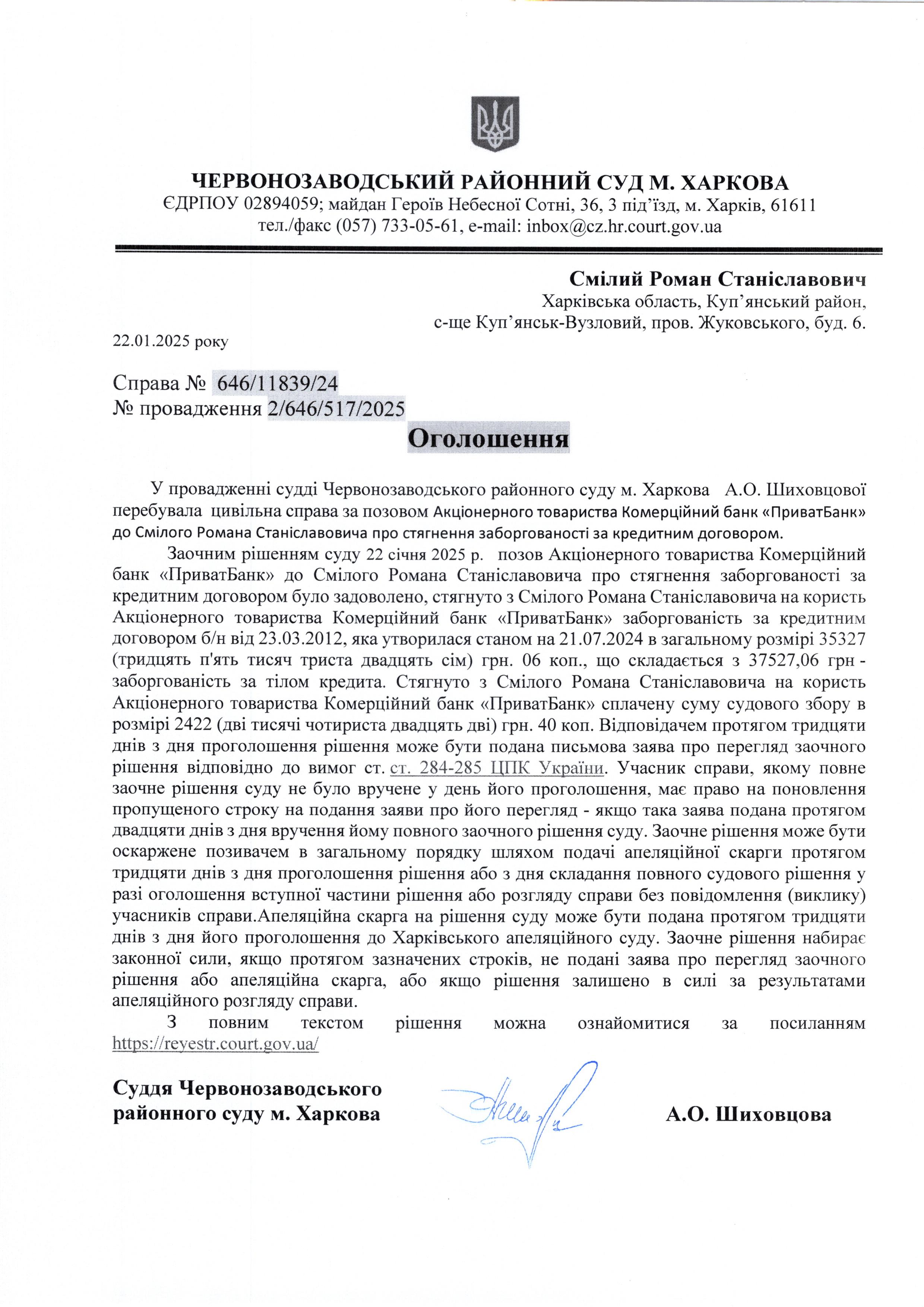 ЧЕРВОНОЗАВОДСЬКИЙ РАЙОННИЙ СУД М. ХАРКОВА
ЄДРПОУ 02894059; майдан Героїв Небесної Сотні, 36, 3 під'їзд, м. Харків, 61611
тел./факс (057) 733-05-61, e-mail: inbox@cz.hr.court.gov.ua

Смілий Роман Станіславович
Харківська область, Куп'янський район,
с-ще Куп'янськ-Вузловий, пров. Жуковського, буд. 6.

22.01.2025 року

Справа № 646/11839/24
№ провадження 2/646/517/2025

Оголошення

У провадженні судді Червонозаводського районного суду м. Харкова А.О. Шиховцової перебувала цивільна справа за позовом Акціонерного товариства Комерційний банк «ПриватБанк» до Смілого Романа Станіславовича про стягнення заборгованості за кредитним договором.

Заочним рішенням суду 22 січня 2025 р. позов Акціонерного товариства Комерційний банк «ПриватБанк» до Смілого Романа Станіславовича про стягнення заборгованості за кредитним договором було задоволено, стягнуто з Смілого Романа Станіславовича на користь Акціонерного товариства Комерційний банк «ПриватБанк» заборгованість за кредитним договором б/н від 23.03.2012, яка утворилася станом на 21.07.2024 в загальному розмірі 35327 (тридцять п'ять тисяч триста двадцять сім) грн. 06 коп., що складається з 37527,06 грн - заборгованість за тілом кредита. Стягнуто з Смілого Романа Станіславовича на користь Акціонерного товариства Комерційний банк «ПриватБанк» сплачену суму судового збору в розмірі 2422 (дві тисячі чотириста двадцять дві) грн. 40 коп. Відповідачем протягом тридцяти днів з дня проголошення рішення може бути подана письмова заява про перегляд заочного рішення відповідно до вимог ст. ст. 284-285 ЦПК України. Учасник справи, якому повне заочне рішення суду не було вручене у день його проголошення, має право на поновлення пропущеного строку на подання заяви про його перегляд - якщо така заява подана протягом двадцяти днів з дня вручення йому повного заочного рішення суду. Заочне рішення може бути оскаржене позивачем в загальному порядку шляхом подачі апеляційної скарги протягом тридцяти днів з дня проголошення рішення або з дня складання повного судового рішення у разі оголошення вступної частини рішення або розгляду справи без повідомлення (виклику) учасників справи.Апеляційна скарга на рішення суду може бути подана протягом тридцяти днів з дня його проголошення до Харківського апеляційного суду. Заочне рішення набирає законної сили, якщо протягом зазначених строків, не подані заява про перегляд заочного рішення або апеляційна скарга, або якщо рішення залишено в силі за результатами апеляційного розгляду справи.

З повним текстом рішення можна ознайомитися за посиланням https://reyestr.court.gov.ua/

Суддя Червонозаводського районного суду м. Харкова

А.О. Шиховцова